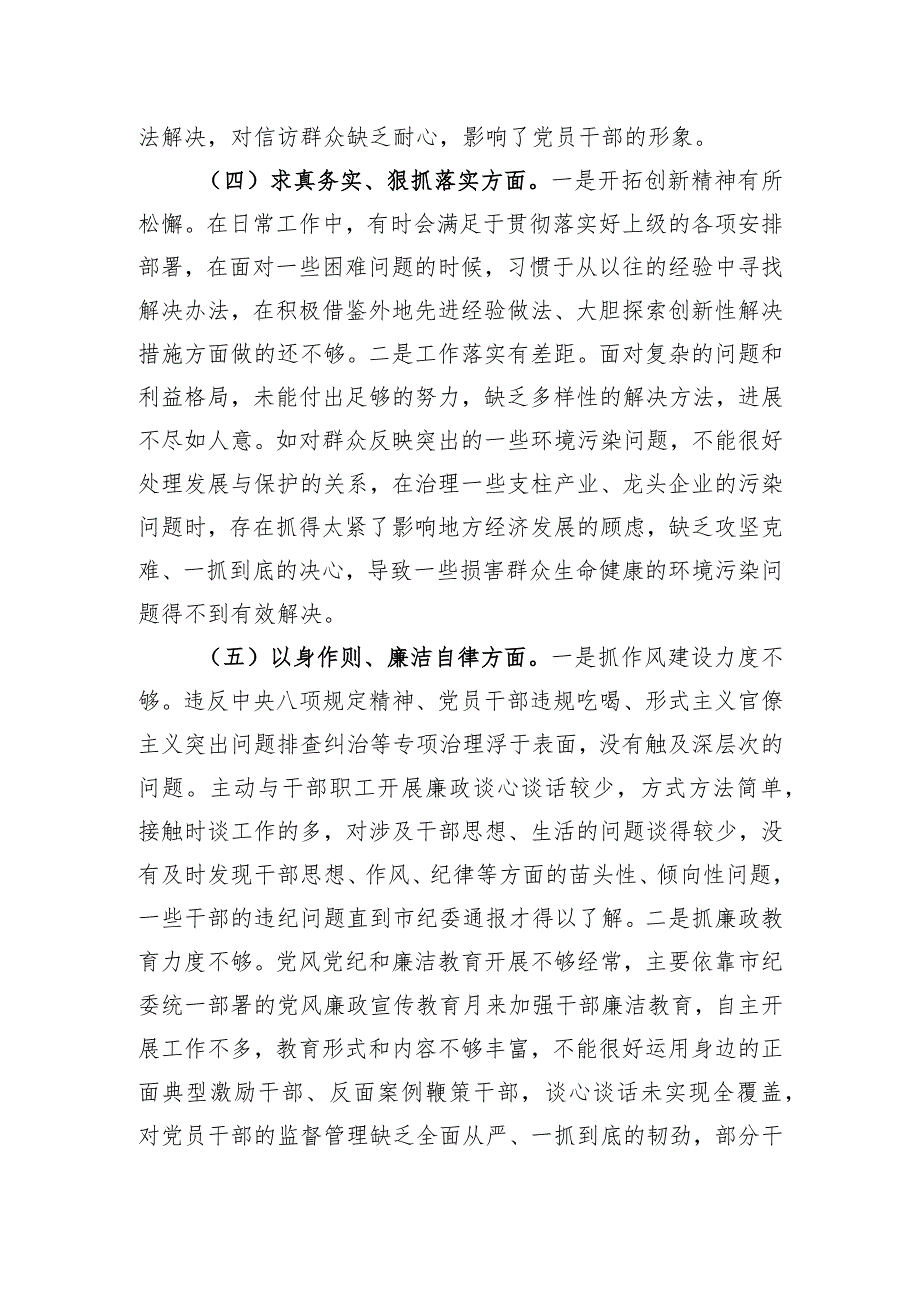 法解决，对信访群众缺乏耐心，影响了党员干部的形象。

（四）求真务实、狠抓落实方面。一是开拓创新精神有所松懈。在日常工作中，有时会满足于贯彻落实好上级的各项安排部署，在面对一些困难问题的时候，习惯于从以往的经验中寻找解决办法，在积极借鉴外地先进经验做法、大胆探索创新性解决措施方面做的还不够。二是工作落实有差距。面对复杂的问题和利益格局，未能付出足够的努力，缺乏多样性的解决方法，进展不尽如人意。如对群众反映突出的一些环境污染问题，不能很好处理发展与保护的关系，在治理一些支柱产业、龙头企业的污染问题时，存在抓得太紧了影响地方经济发展的顾虑，缺乏攻坚克难、一抓到底的决心，导致一些损害群众生命健康的环境污染问题得不到有效解决。

（五）以身作则、廉洁自律方面。一是抓作风建设力度不够。违反中央八项规定精神、党员干部违规吃喝、形式主义官僚主义突出问题排查纠治等专项治理浮于表面，没有触及深层次的问题。主动与干部职工开展廉政谈心谈话较少，方式方法简单，接触时谈工作的多，对涉及干部思想、生活的问题谈得较少，没有及时发现干部思想、作风、纪律等方面的苗头性、倾向性问题，一些干部的违纪问题直到市纪委通报才得以了解。二是抓廉政教育力度不够。党风党纪和廉洁教育开展不够经常，主要依靠市纪委统一部署的党风廉政宣传教育月来加强干部廉洁教育，自主开展工作不多，教育形式和内容不够丰富，不能很好运用身边的正面典型激励干部、反面案例鞭策干部，谈心谈话未实现全覆盖，对党员干部的监督管理缺乏全面从严、一抓到底的韧劲，部分干